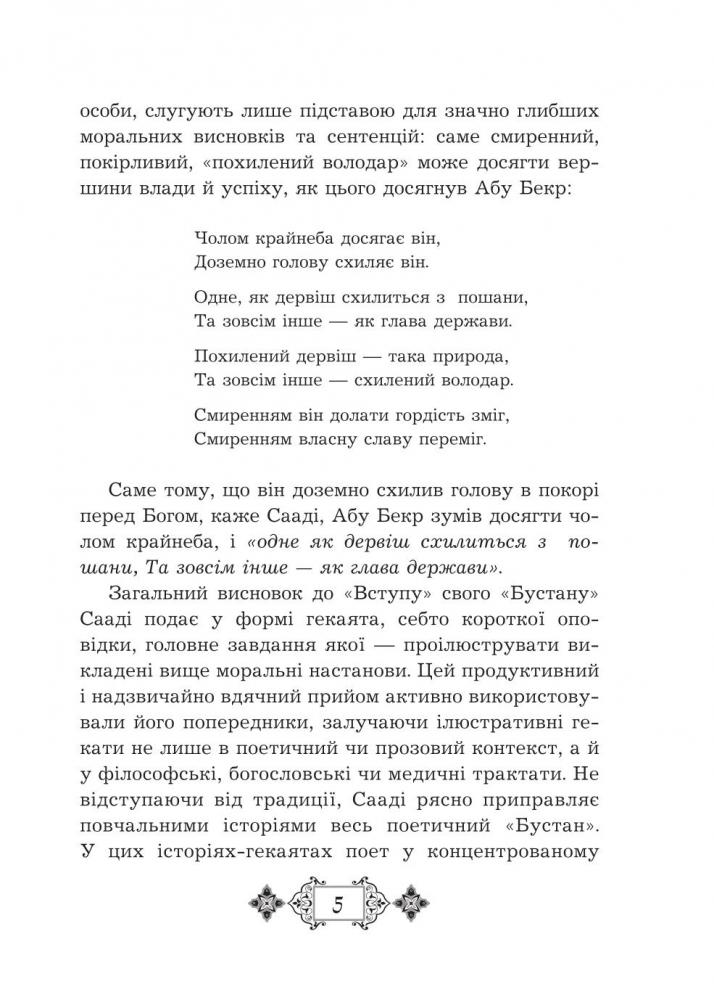 особи, слугують лише підставою для значно глибших моральних висновків та сентенцій: саме смиренний, покірливий, «похилений володар» може досягти вершини влади й успіху, як цього досягнув Абу Бекр:

Чолом крайнеба досягає він,
Доземно голову схиляє він.

Одне, як дервіш схилиться з пошани,
Та зовсім інше — як глава держави.

Похилений дервіш — така природа,
Та зовсім інше — схилений володар.

Смиренням він долати гордість зміг,
Смиренням власну славу переміг.

Саме тому, що він доземно схилив голову в покорі перед Богом, каже Сааді, Абу Бекр зумів досягти чолом крайнеба, і «одне як дервіш схилиться з пошани, Та зовсім інше — як глава держави».

Загальний висновок до «Вступу» свого «Бустану» Сааді подає у формі гекаята, себто короткої оповідки, головне завдання якої — проілюструвати викладені вище моральні настанови. Цей продуктивний і надзвичайно вдячний прийом активно використовували його попередники, залучаючи ілюстративні гекати не лише в поетичний чи прозовий контекст, а й у філософські, богословські чи медичні трактати. Не відступаючи від традиції, Сааді рясно приправляє повчальними історіями весь поетичний «Бустан». У цих історіях-гекаятах поет у концентрованому

5